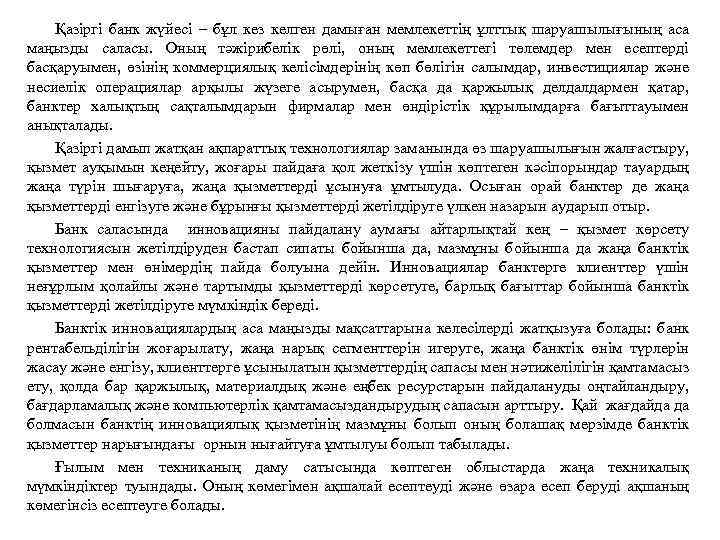 Қазіргі банк жүйесі – бұл кез келген дамыған мемлекеттің ұлттық шаруашылығының аса маңызды саласы. Оның тәжірибелік рөлі, оның мемлекеттегі төлемдер мен есептерді басқаруымен, өзінің коммерциялық келісімдерінің көп бөлігін салымдар, инвестициялар және несиелік операциялар арқылы жүзеге асырумен, басқа да қаржылық делдалдармен қатар, банктер халықтың сақталымдарын фирмалар мен өндірістік құрылымдарға бағыттауымен анықталады.

Қазіргі дамып жатқан ақпараттық технологиялар заманында өз шаруашылығын жалғастыру, қызмет ауқымын кеңейту, жоғары пайдаға қол жеткізу үшін көптеген кәсіпорындар тауардың жаңа түрін шығаруға, жаңа қызметтерді ұсынуға ұмтылуда. Осыған орай банктер де жаңа қызметтерді енгізуге және бұрынғы қызметтерді жетілдіруге үлкен назарын аударып отыр.

Банк саласында инновацияны пайдалану аумағы айтарлықтай кең – қызмет көрсету технологиясын жетілдіруден бастап сипаты бойынша да, мазмұны бойынша да жаңа банктік қызметтер мен өнімердің пайда болуына дейін. Инновациялар банктерге клиенттер үшін неғұрлым қолайлы және тартымды қызметтерді көрсетуге, барлық бағыттар бойынша банктік қызметтерді жетілдіруге мүмкіндік береді.

Банктік инновациялардың аса маңызды мақсаттарына келесілерді жатқызуға болады: банк рентабельділігін жоғарылату, жаңа нарық сегменттерін игеруге, жаңа банктік өнім түрлерін жасау және енгізу, клиенттерге ұсынылатын қызметтердің сапасы мен нәтижелілігін қамтамасыз ету, қолда бар қаржылық, материалдық және еңбек ресурстарын пайдалануды оңтайландыру, бағдарламалық және компьютерлік қамтамасыздандырудың сапасын арттыру. Қай жағдайда да болмасын банктің инновациялық қызметінің мазмұны болып оның болашақ мерзімде банктік қызметтер нарығындағы орнын нығайтуға ұмтылуы болып табылады.

Ғылым мен техниканың даму сатысында көптеген облыстарда жаңа техникалық мүмкіндіктер туындады. Оның көмегімен ақшалай есептеуді және өзара есеп беруді ақшаның көмегінсіз есептеуге болады.